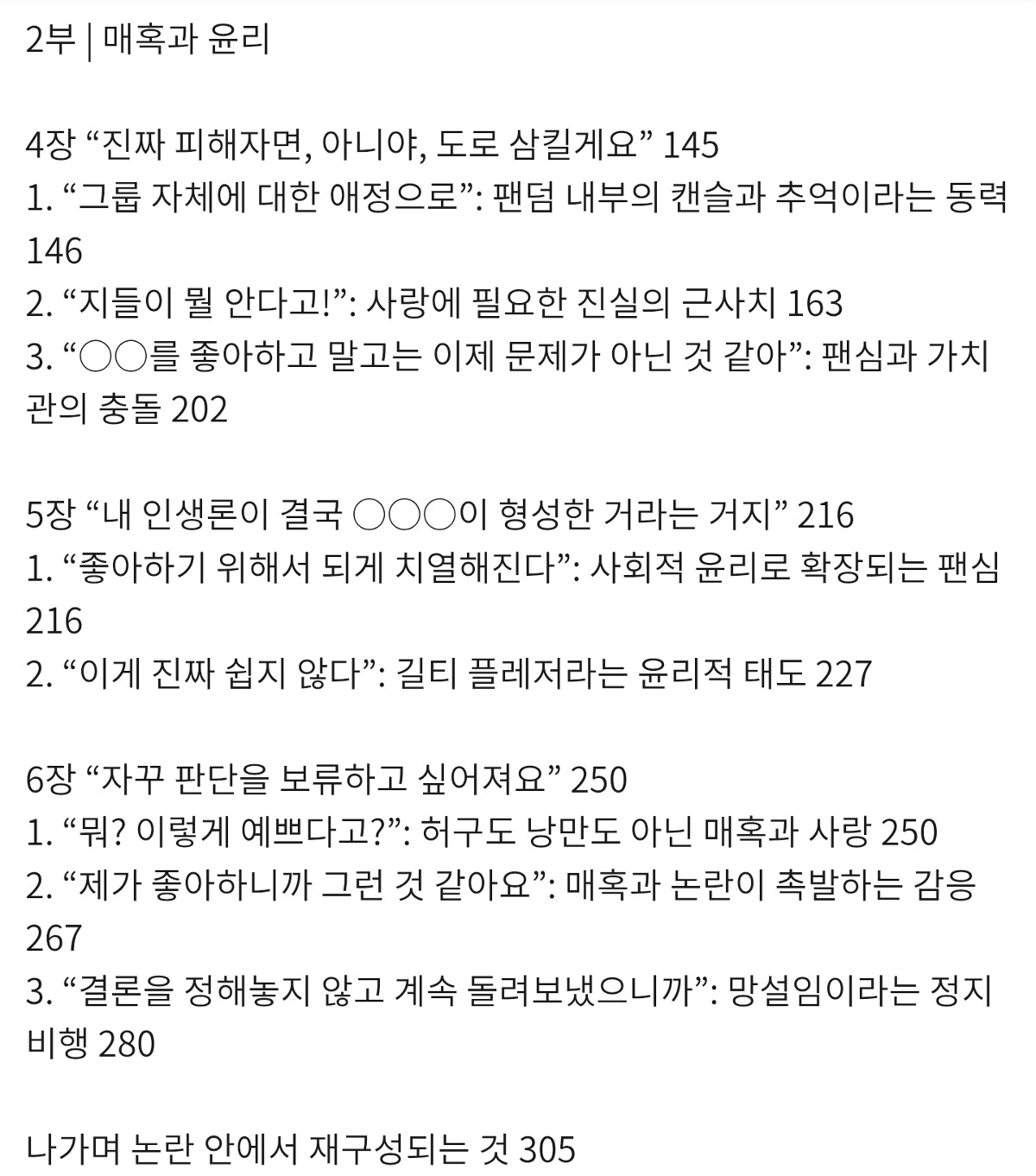 2부 | 매혹과 윤리

4장 “진짜 피해자면, 아니야, 도로 삼킬게요” 145
1. “그룹 자체에 대한 애정으로”: 팬덤 내부의 캔슬과 추억이라는 동력 146
2. “지들이 뭘 안다고!”: 사랑에 필요한 진실의 근사치 163
3. “○○를 좋아하고 말고는 이제 문제가 아닌 것 같아”: 팬심과 가치관의 충돌 202

5장 “내 인생론이 결국 ○○○이 형성한 거라는 거지” 216
1. “좋아하기 위해서 되게 치열해진다”: 사회적 윤리로 확장되는 팬심 216
2. “이게 진짜 쉽지 않다”: 길티 플레저라는 윤리적 태도 227

6장 “자꾸 판단을 보류하고 싶어져요” 250
1. “뭐? 이렇게 예쁘다고?”: 허구도 낭만도 아닌 매혹과 사랑 250
2. “제가 좋아하니까 그런 것 같아요”: 매혹과 논란이 촉발하는 감응 267
3. “결론을 정해놓지 않고 계속 돌려보냈으니까”: 망설임이라는 정지비행 280

나가며 논란 안에서 재구성되는 것 305